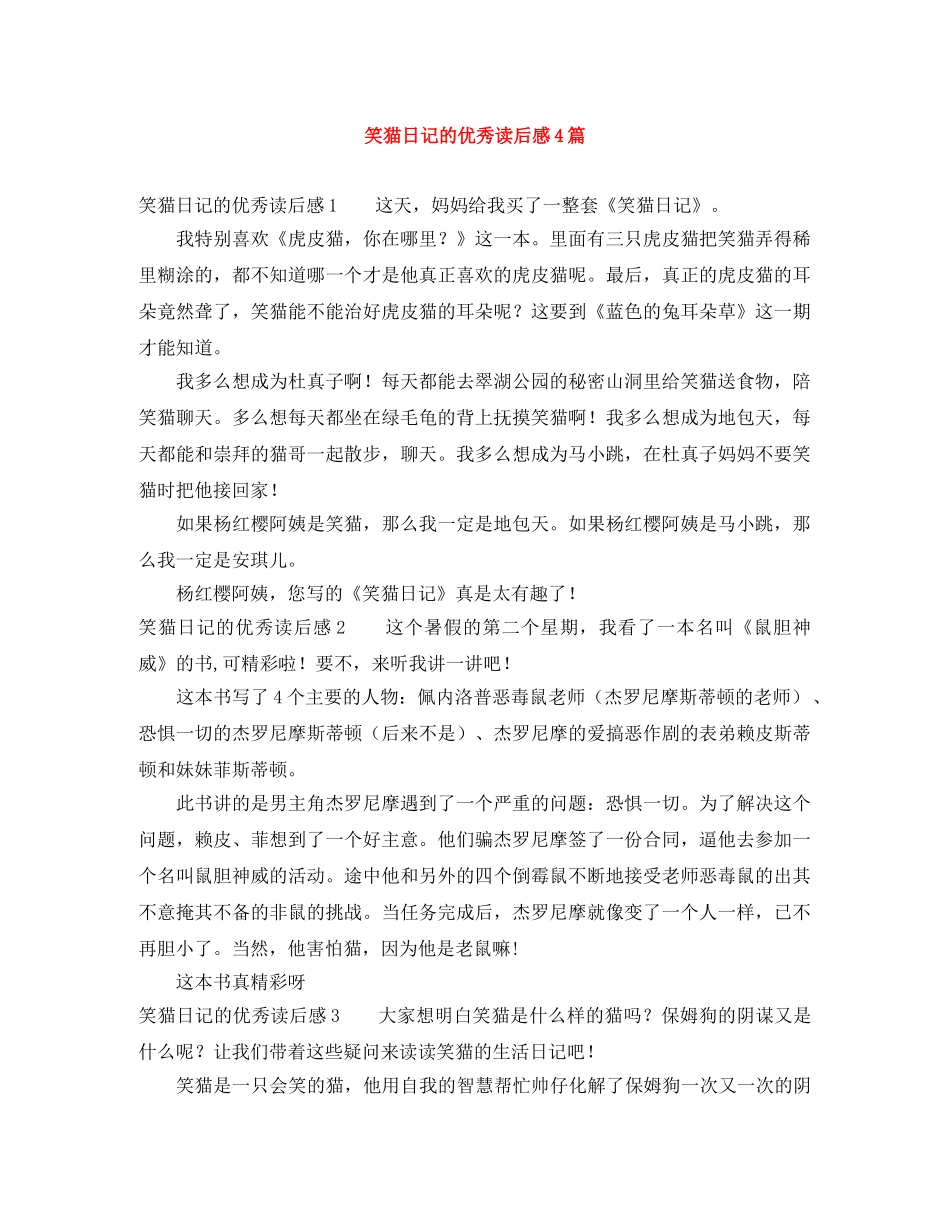 笑猫日记的优秀读后感4篇

笑猫日记的优秀读后感1　　这天，妈妈给我买了一整套《笑猫日记》。

我特别喜欢《虎皮猫，你在哪里？》这一本。里面有三只虎皮猫把笑猫弄得稀里糊涂的，都不知道哪一个才是他真正喜欢的虎皮猫呢。最后，真正的虎皮猫的耳朵竟然聋了，笑猫能不能治好虎皮猫的耳朵呢？这要到《蓝色的兔耳朵草》这一期才能知道。

我多么想成为杜真子啊！每天都能去翠湖公园的秘密山洞里给笑猫送食物，陪笑猫聊天。多么想每天都坐在绿毛龟的背上抚摸笑猫啊！我多么想成为地包天，每天都能和崇拜的猫哥一起散步，聊天。我多么想成为马小跳，在杜真子妈妈不要笑猫时把他接回家！

如果杨红樱阿姨是笑猫，那么我一定是地包天。如果杨红樱阿姨是马小跳，那么我一定是安琪儿。

杨红樱阿姨，您写的《笑猫日记》真是太有趣了！

笑猫日记的优秀读后感2　　这个暑假的第二个星期，我看了一本名叫《鼠胆神威》的书,可精彩啦！要不，来听我讲一讲吧！

这本书写了4个主要的人物：佩内洛普恶毒鼠老师（杰罗尼摩斯蒂顿的老师）、恐惧一切的杰罗尼摩斯蒂顿（后来不是）、杰罗尼摩的爱搞恶作剧的表弟赖皮斯蒂顿和妹妹菲斯蒂顿。

此书讲的是男主角杰罗尼摩遇到了一个严重的问题：恐惧一切。为了解决这个问题，赖皮、菲想到了一个好主意。他们骗杰罗尼摩签了一份合同，逼他去参加一个名叫鼠胆神威的活动。途中他和另外的四个倒霉鼠不断地接受老师恶毒鼠的出其不意掩其不备的非鼠的挑战。当任务完成后，杰罗尼摩就像变了一个人一样，已不再胆小了。当然，他害怕猫，因为他是老鼠嘛!

这本书真精彩呀

笑猫日记的优秀读后感3　　大家想明白笑猫是什么样的猫吗？保姆狗的阴谋又是什么呢？让我们带着这些疑问来读读笑猫的生活日记吧！

笑猫是一只会笑的猫，他用自我的智慧帮忙帅仔化解了保姆狗一次又一次的阴